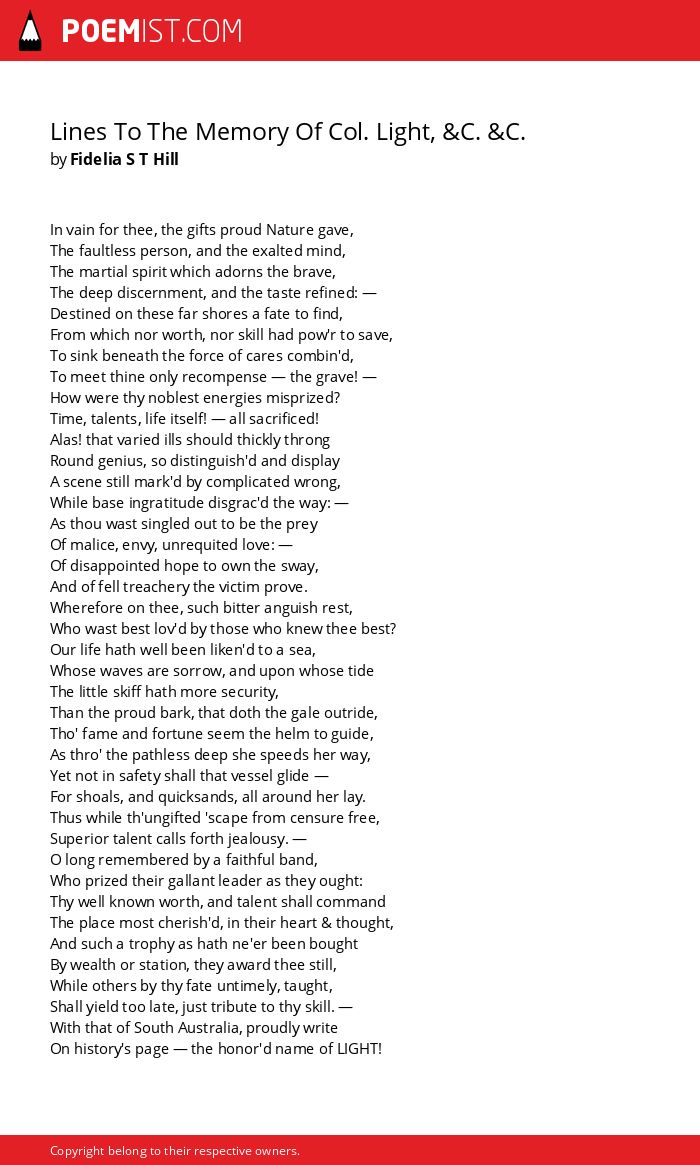 POEMIST.COM

Lines To The Memory Of Col. Light, &C. &C.
by Fidelia S T Hill

In vain for thee, the gifts proud Nature gave,
The faultless person, and the exalted mind,
The martial spirit which adorns the brave,
The deep discernment, and the taste refined: —
Destined on these far shores a fate to find,
From which nor worth, nor skill had pow'r to save,
To sink beneath the force of cares combin'd,
To meet thine only recompense — the grave! —
How were thy noblest energies misprized?
Time, talents, life itself! — all sacrificed!
Alas! that varied ills should thickly throng
Round genius, so distinguish'd and display
A scene still mark'd by complicated wrong,
While base ingratitude disgrac'd the way: —
As thou wast singled out to be the prey
Of malice, envy, unrequited love: —
Of disappointed hope to own the sway,
And of fell treachery the victim prove.
Wherefore on thee, such bitter anguish rest,
Who wast best lov'd by those who knew thee best?
Our life hath well been liken'd to a sea,
Whose waves are sorrow, and upon whose tide
The little skiff hath more security,
Than the proud bark, that doth the gale outride,
Tho' fame and fortune seem the helm to guide,
As thro' the pathless deep she speeds her way,
Yet not in safety shall that vessel glide —
For shoals, and quicksands, all around her lay.
Thus while th'ungifted 'scape from censure free,
Superior talent calls forth jealousy. —
O long remembered by a faithful band,
Who prized their gallant leader as they ought:
Thy well known worth, and talent shall command
The place most cherish'd, in their heart & thought,
And such a trophy as hath ne'er been bought
By wealth or station, they award thee still,
While others by thy fate untimely, taught,
Shall yield too late, just tribute to thy skill. —
With that of South Australia, proudly write
On history's page — the honor'd name of LIGHT!

Copyright belong to their respective owners.